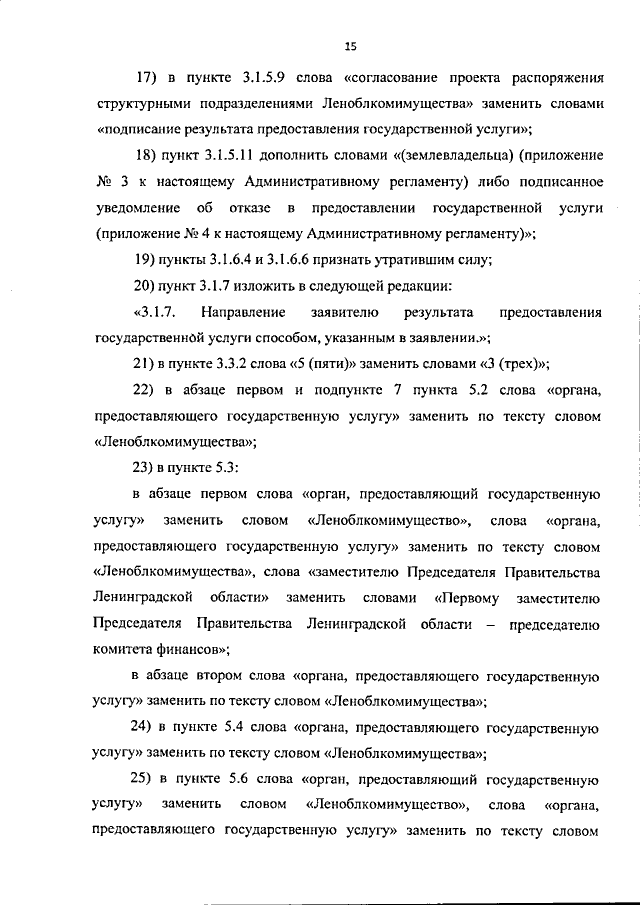 15

17) в пункте 3.1.5.9 слова «согласование проекта распоряжения структурными подразделениями Леноблкомимущества» заменить словами «подписание результата предоставления государственной услуги»;

18) пункт 3.1.5.11 дополнить словами «(землевладельца) (приложение № 3 к настоящему Административному регламенту) либо подписанное уведомление об отказе в предоставлении государственной услуги (приложение № 4 к настоящему Административному регламенту)»;

19) пункты 3.1.6.4 и 3.1.6.6 признать утратившим силу;

20) пункт 3.1.7 изложить в следующей редакции:

«3.1.7. Направление заявителю результата предоставления государственной услуги способом, указанным в заявлении.»;

21) в пункте 3.3.2 слова «5 (пяти)» заменить словами «3 (трех)»;

22) в абзаце первом и подпункте 7 пункта 5.2 слова «органа, предоставляющего государственную услугу» заменить по тексту словом «Леноблкомимущества»;

23) в пункте 5.3:

в абзаце первом слова «орган, предоставляющий государственную услугу» заменить словом «Леноблкомимущество», слова «органа, предоставляющего государственную услугу» заменить по тексту словом «Леноблкомимущества», слова «заместителю Председателя Правительства Ленинградской области» заменить словами «Первому заместителю Председателя Правительства Ленинградской области – председателю комитета финансов»;

в абзаце втором слова «органа, предоставляющего государственную услугу» заменить по тексту словом «Леноблкомимущества»;

24) в пункте 5.4 слова «органа, предоставляющего государственную услугу» заменить по тексту словом «Леноблкомимущества»;

25) в пункте 5.6 слова «орган, предоставляющий государственную услугу» заменить словом «Леноблкомимущество», слова «органа, предоставляющего государственную услугу» заменить по тексту словом